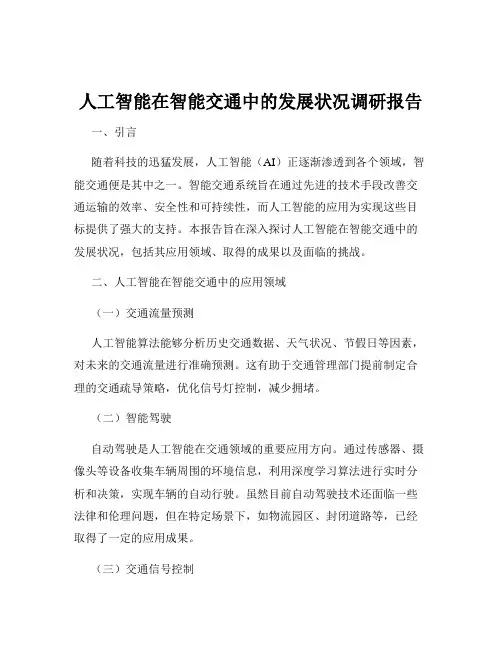 人工智能在智能交通中的发展状况调研报告

一、引言

随着科技的迅猛发展，人工智能（AI）正逐渐渗透到各个领域，智能交通便是其中之一。智能交通系统旨在通过先进的技术手段改善交通运输的效率、安全性和可持续性，而人工智能的应用为实现这些目标提供了强大的支持。本报告旨在深入探讨人工智能在智能交通中的发展状况，包括其应用领域、取得的成果以及面临的挑战。

二、人工智能在智能交通中的应用领域

（一）交通流量预测

人工智能算法能够分析历史交通数据、天气状况、节假日等因素，对未来的交通流量进行准确预测。这有助于交通管理部门提前制定合理的交通疏导策略，优化信号灯控制，减少拥堵。

（二）智能驾驶

自动驾驶是人工智能在交通领域的重要应用方向。通过传感器、摄像头等设备收集车辆周围的环境信息，利用深度学习算法进行实时分析和决策，实现车辆的自动行驶。虽然目前自动驾驶技术还面临一些法律和伦理问题，但在特定场景下，如物流园区、封闭道路等，已经取得了一定的应用成果。

（三）交通信号控制